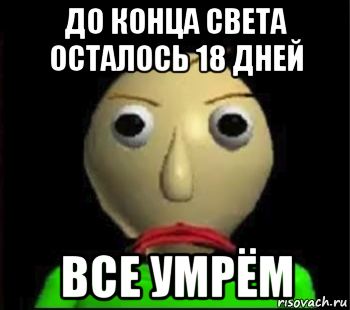 ДО КОНЦА СВЕТА ОСТАЛОСЬ 18 ДНЕЙ

ВСЕ УМРЁМ

risovach.ru